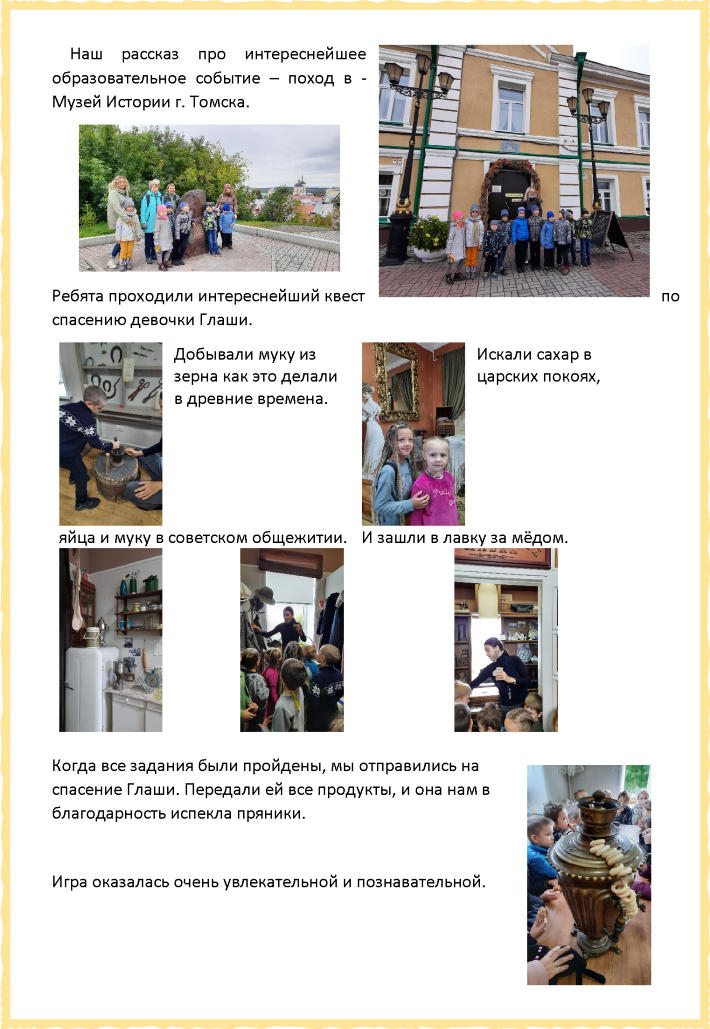 Наш рассказ про интереснейшее образовательное событие – поход в - Музей Истории г. Томска.

Ребята проходили интереснейший квест по спасению девочки Глаши.

Добывали муку из зерна как это делали в древние времена.

Искали сахар в царских покоях,

яйца и муку в советском общежитии. И зашли в лавку за мёдом.

Когда все задания были пройдены, мы отправились на спасение Глаши. Передали ей все продукты, и она нам в благодарность испекла пряники.

Игра оказалась очень увлекательной и познавательной.